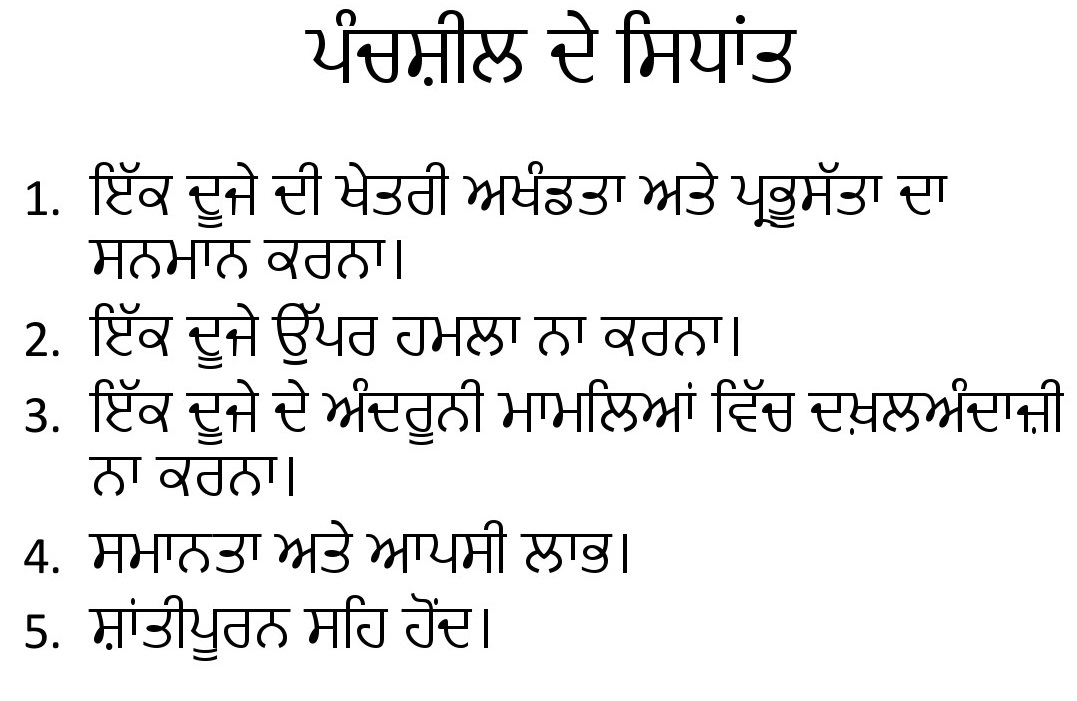 ਪੰਚਸ਼ੀਲ ਦੇ ਸਿਧਾਂਤ

1. ਇੱਕ ਦੂਜੇ ਦੀ ਖੇਤਰੀ ਅਖੰਡਤਾ ਅਤੇ ਪ੍ਰਭੂਸੱਤਾ ਦਾ ਸਨਮਾਨ ਕਰਨਾ।
2. ਇੱਕ ਦੂਜੇ ਉੱਪਰ ਹਮਲਾ ਨਾ ਕਰਨਾ।
3. ਇੱਕ ਦੂਜੇ ਦੇ ਅੰਦਰੂਨੀ ਮਾਮਲਿਆਂ ਵਿੱਚ ਦਖ਼ਲਅੰਦਾਜ਼ੀ ਨਾ ਕਰਨਾ।
4. ਸਮਾਨਤਾ ਅਤੇ ਆਪਸੀ ਲਾਭ।
5. ਸ਼ਾਂਤੀਪੂਰਨ ਸਹਿ ਹੋਂਦ।